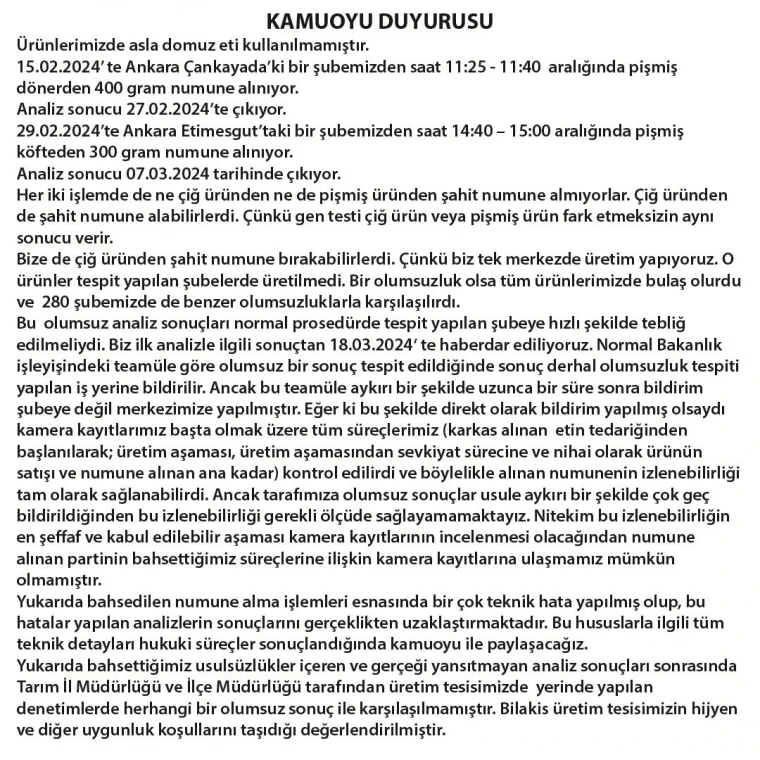 KAMUOYU DUYURUSU

Ürünlerimizde asla domuz eti kullanılmamıştır.

15.02.2024' te Ankara Çankayada'ki bir şubemizden saat 11:25 - 11:40 aralığında pişmiş dönerden 400 gram numune alınıyor.

Analiz sonucu 27.02.2024'te çıkıyor.

29.02.2024'te Ankara Etimesgut'taki bir şubemizden saat 14:40 – 15:00 aralığında pişmiş köfteden 300 gram numune alınıyor.

Analiz sonucu 07.03.2024 tarihinde çıkıyor.

Her iki işlemde de ne çiğ üründen ne de pişmiş üründen şahit numune almıyorlar. Çiğ üründen de şahit numune alabilirlerdi. Çünkü gen testi çiğ ürün veya pişmiş ürün fark etmeksizin aynı sonucu verir.

Bize de çiğ üründen şahit numune bırakabilirlerdi. Çünkü biz tek merkezde üretim yapıyoruz. O ürünler tespit yapılan şubelerde üretilmedi. Bir olumsuzluk olsa tüm ürünlerimizde bulaş olurdu ve 280 şubemizde de benzer olumsuzluklarla karşılaşılırdı.

Bu olumsuz analiz sonuçları normal prosedürde tespit yapılan şubeye hızlı şekilde tebliğ edilmeliydi. Biz ilk analizle ilgili sonuçtan 18.03.2024' te haberdar ediliyoruz. Normal Bakanlık işleyişindeki teamüle göre olumsuz bir sonuç tespit edildiğinde sonuç derhal olumsuzluk tespiti yapılan iş yerine bildirilir. Ancak bu teamüle aykırı bir şekilde uzunca bir süre sonra bildirim şubeye değil merkezimize yapılmıştır. Eğer ki bu şekilde direkt olarak bildirim yapılmış olsaydı kamera kayıtlarımız başta olmak üzere tüm süreçlerimiz (karkas alınan etin tedariğinden başlanılarak; üretim aşaması, üretim aşamasından sevkiyat sürecine ve nihai olarak ürünün satışı ve numune alınan ana kadar) kontrol edilirdi ve böylelikle alınan numunenin izlenebilirliği tam olarak sağlanabilirdi. Ancak tarafımıza olumsuz sonuçlar usule aykırı bir şekilde çok geç bildirildiğinden bu izlenebilirliği gerekli ölçüde sağlayamamaktayız. Nitekim bu izlenebilirliğin en şeffaf ve kabul edilebilir aşaması kamera kayıtlarının incelenmesi olacağından numune alınan partinin bahsettiğimiz süreçlerine ilişkin kamera kayıtlarına ulaşmamız mümkün olmamıştır.

Yukarıda bahsedilen numune alma işlemleri esnasında bir çok teknik hata yapılmış olup, bu hatalar yapılan analizlerin sonuçlarını gerçeklikten uzaklaştırmaktadır. Bu hususlarla ilgili tüm teknik detayları hukuki süreçler sonuçlandığında kamuoyu ile paylaşacağız.

Yukarıda bahsettiğimiz usulsüzlükler içeren ve gerçeği yansıtmayan analiz sonuçları sonrasında Tarım İl Müdürlüğü ve İlçe Müdürlüğü tarafından üretim tesisimizde yerinde yapılan denetimlerde herhangi bir olumsuz sonuç ile karşılaşılmamıştır. Bilakis üretim tesisimizin hijyen ve diğer uygunluk koşullarını taşıdığı değerlendirilmiştir.